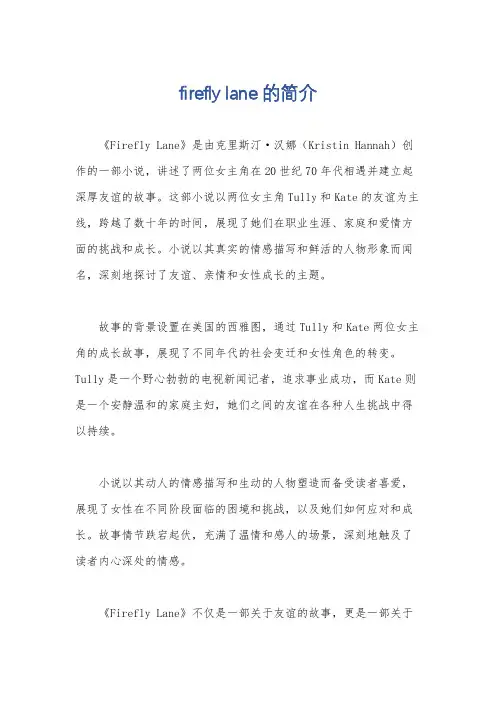 firefly lane 的简介

《Firefly Lane》是由克里斯汀·汉娜（Kristin Hannah）创作的一部小说，讲述了两位女主角在20世纪70年代相遇并建立起深厚友谊的故事。这部小说以两位女主角Tully和Kate的友谊为主线，跨越了数十年的时间，展现了她们在职业生涯、家庭和爱情方面的挑战和成长。小说以其真实的情感描写和鲜活的人物形象而闻名，深刻地探讨了友谊、亲情和女性成长的主题。

故事的背景设置在美国的西雅图，通过Tully和Kate两位女主角的成长故事，展现了不同年代的社会变迁和女性角色的转变。Tully是一个野心勃勃的电视新闻记者，追求事业成功，而Kate则是一个安静温和的家庭主妇，她们之间的友谊在各种人生挑战中得以持续。

小说以其动人的情感描写和生动的人物塑造而备受读者喜爱，展现了女性在不同阶段面临的困境和挑战，以及她们如何应对和成长。故事情节跌宕起伏，充满了温情和感人的场景，深刻地触及了读者内心深处的情感。

《Firefly Lane》不仅是一部关于友谊的故事，更是一部关于